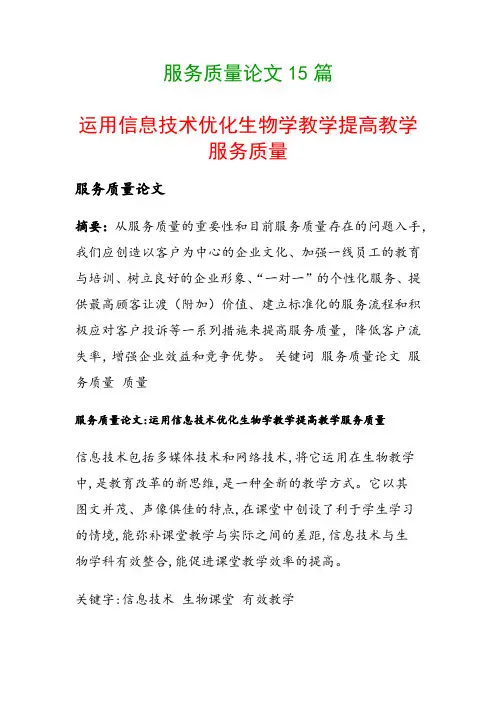 服务质量论文 15 篇

运用信息技术优化生物学教学提高教学服务质量

服务质量论文

摘要：从服务质量的重要性和目前服务质量存在的问题入手，我们应创造以客户为中心的企业文化、加强一线员工的教育与培训、树立良好的企业形象、“一对一”的个性化服务、提供最高顾客让渡（附加）价值、建立标准化的服务流程和积极应对客户投诉等一系列措施来提高服务质量，降低客户流失率，增强企业效益和竞争优势。 关键词 服务质量论文 服务质量 质量

服务质量论文:运用信息技术优化生物学教学提高教学服务质量

信息技术包括多媒体技术和网络技术,将它运用在生物教学中,是教育改革的新思维,是一种全新的教学方式。它以其图文并茂、声像俱佳的特点,在课堂中创设了利于学生学习的情境,能弥补课堂教学与实际之间的差距,信息技术与生物学科有效整合,能促进课堂教学效率的提高。

关键字:信息技术 生物课堂 有效教学